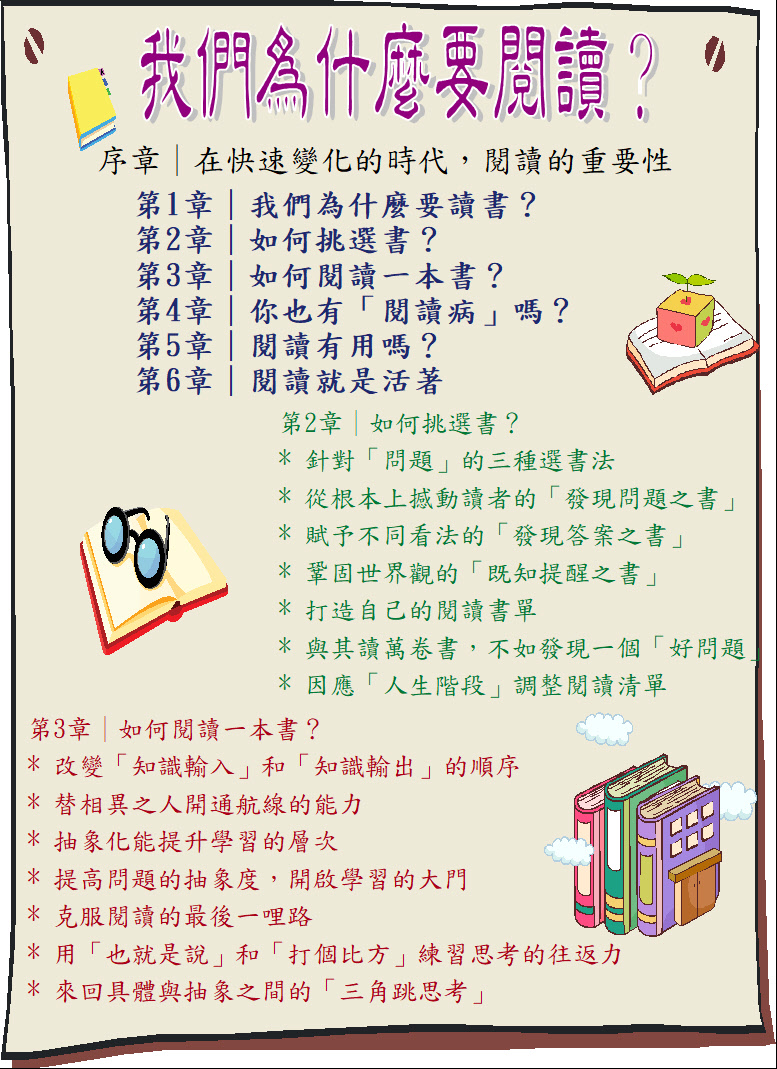 我們為什麼要閱讀？

序章｜在快速變化的時代，閱讀的重要性
第1章｜我們為什麼要讀書？
第2章｜如何挑選書？
第3章｜如何閱讀一本書？
第4章｜你也有「閱讀病」嗎？
第5章｜閱讀有用嗎？
第6章｜閱讀就是活著

第2章｜如何挑選書？
* 針對「問題」的三種選書法
* 從根本上撼動讀者的「發現問題之書」
* 賦予不同看法的「發現答案之書」
* 鞏固世界觀的「既知提醒之書」
* 打造自己的閱讀書單
* 與其讀萬卷書，不如發現一個「好問題」
* 因應「人生階段」調整閱讀清單

第3章｜如何閱讀一本書？
* 改變「知識輸入」和「知識輸出」的順序
* 替相異之人開通航線的能力
* 抽象化能提升學習的層次
* 提高問題的抽象度，開啟學習的大門
* 克服閱讀的最後一哩路
* 用「也就是說」和「打個比方」練習思考的往返力
* 來回具體與抽象之間的「三角跳思考」